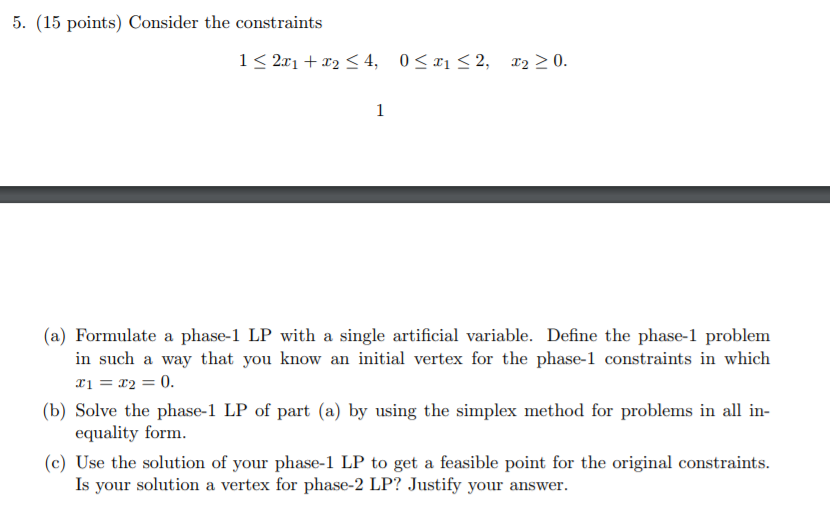 5. (15 points) Consider the constraints

$1 \leq 2x_1 + x_2 \leq 4, \quad 0 \leq x_1 \leq 2, \quad x_2 \geq 0.$

1

(a) Formulate a phase-1 LP with a single artificial variable. Define the phase-1 problem in such a way that you know an initial vertex for the phase-1 constraints in which $x_1 = x_2 = 0$.

(b) Solve the phase-1 LP of part (a) by using the simplex method for problems in all inequality form.

(c) Use the solution of your phase-1 LP to get a feasible point for the original constraints. Is your solution a vertex for phase-2 LP? Justify your answer.